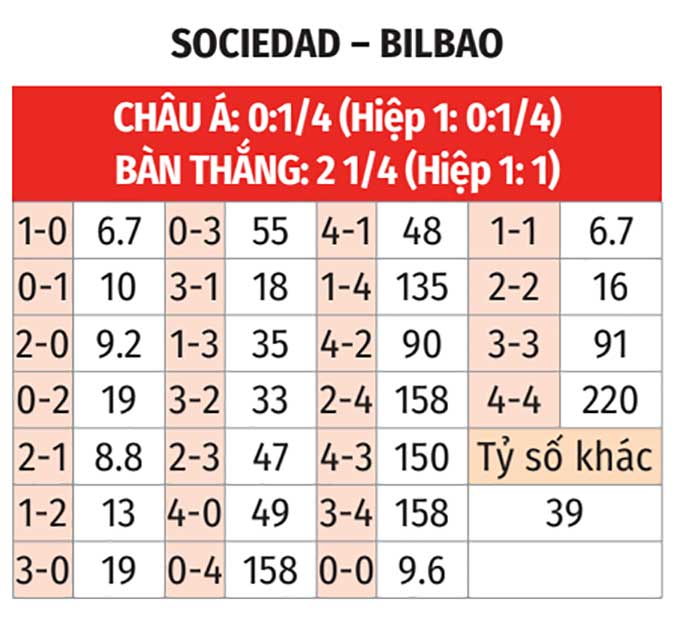 SOCIEDAD – BILBAO

CHÂU Á: 0:1/4 (Hiệp 1: 0:1/4)
BÀN THẮNG: 2 1/4 (Hiệp 1: 1)

| 1-0 | 6.7 | 0-3 | 55 | 4-1 | 48 | 1-1 | 6.7 |
|---|---|---|---|---|---|---|---|
| 0-1 | 10 | 3-1 | 18 | 1-4 | 135 | 2-2 | 16 |
| 2-0 | 9.2 | 1-3 | 35 | 4-2 | 90 | 3-3 | 91 |
| 0-2 | 19 | 3-2 | 33 | 2-4 | 158 | 4-4 | 220 |
| 2-1 | 8.8 | 2-3 | 47 | 4-3 | 150 | Tỷ số khác | |
| 1-2 | 13 | 4-0 | 49 | 3-4 | 158 | 39 | |
| 3-0 | 19 | 0-4 | 158 | 0-0 | 9.6 | | |